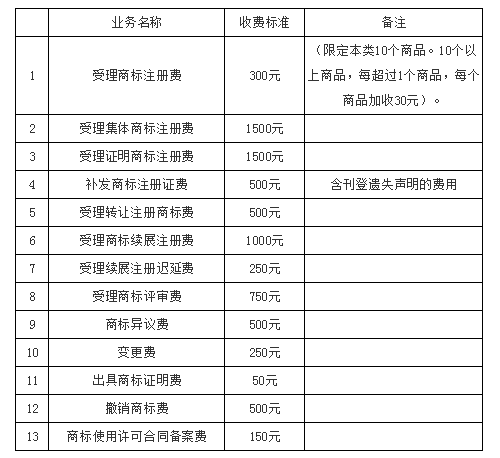 |  | 业务名称 | 收费标准 | 备注 |
|---|---|---|---|
| 1 | 受理商标注册费 | 300元 | （限定本类10个商品。10个以上商品，每超过1个商品，每个商品加收30元）。 |
| 2 | 受理集体商标注册费 | 1500元 |  |
| 3 | 受理证明商标注册费 | 1500元 |  |
| 4 | 补发商标注册证费 | 500元 | 含刊登遗失声明的费用 |
| 5 | 受理转让注册商标费 | 500元 |  |
| 6 | 受理商标续展注册费 | 1000元 |  |
| 7 | 受理续展注册迟延费 | 250元 |  |
| 8 | 受理商标评审费 | 750元 |  |
| 9 | 商标异议费 | 500元 |  |
| 10 | 变更费 | 250元 |  |
| 11 | 出具商标证明费 | 50元 |  |
| 12 | 撤销商标费 | 500元 |  |
| 13 | 商标使用许可合同备案费 | 150元 |  |